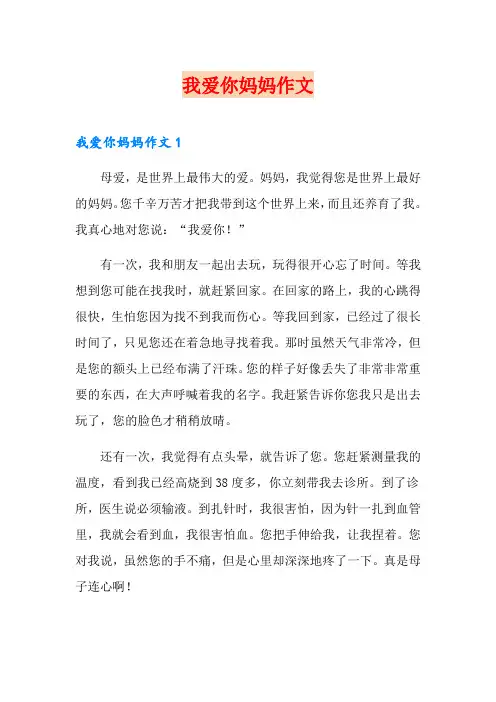 我爱你妈妈作文

我爱你妈妈作文 1

母爱，是世界上最伟大的爱。妈妈，我觉得您是世界上最好的妈妈。您千辛万苦才把我带到这个世界上来，而且还养育了我。我真心地对您说：“我爱你！”

有一次，我和朋友一起出去玩，玩得很开心忘了时间。等我想到您可能在找我时，就赶紧回家。在回家的路上，我的心跳得很快，生怕您因为找不到我而伤心。等我回到家，已经过了很长时间了，只见您还在着急地寻找着我。那时虽然天气非常冷，但是您的额头上已经布满了汗珠。您的样子好像丢失了非常非常重要的东西，在大声呼喊着我的名字。我赶紧告诉你您我只是出去玩了，您的脸色才稍稍放晴。

还有一次，我觉得有点头晕，就告诉了您。您赶紧测量我的温度，看到我已经高烧到 38 度多，你立刻带我去诊所。到了诊所，医生说必须输液。到扎针时，我很害怕，因为针一扎到血管里，我就会看到血，我很害怕血。您把手伸给我，让我捏着。您对我说，虽然您的手不痛，但是心里却深深地疼了一下。真是母子连心啊！